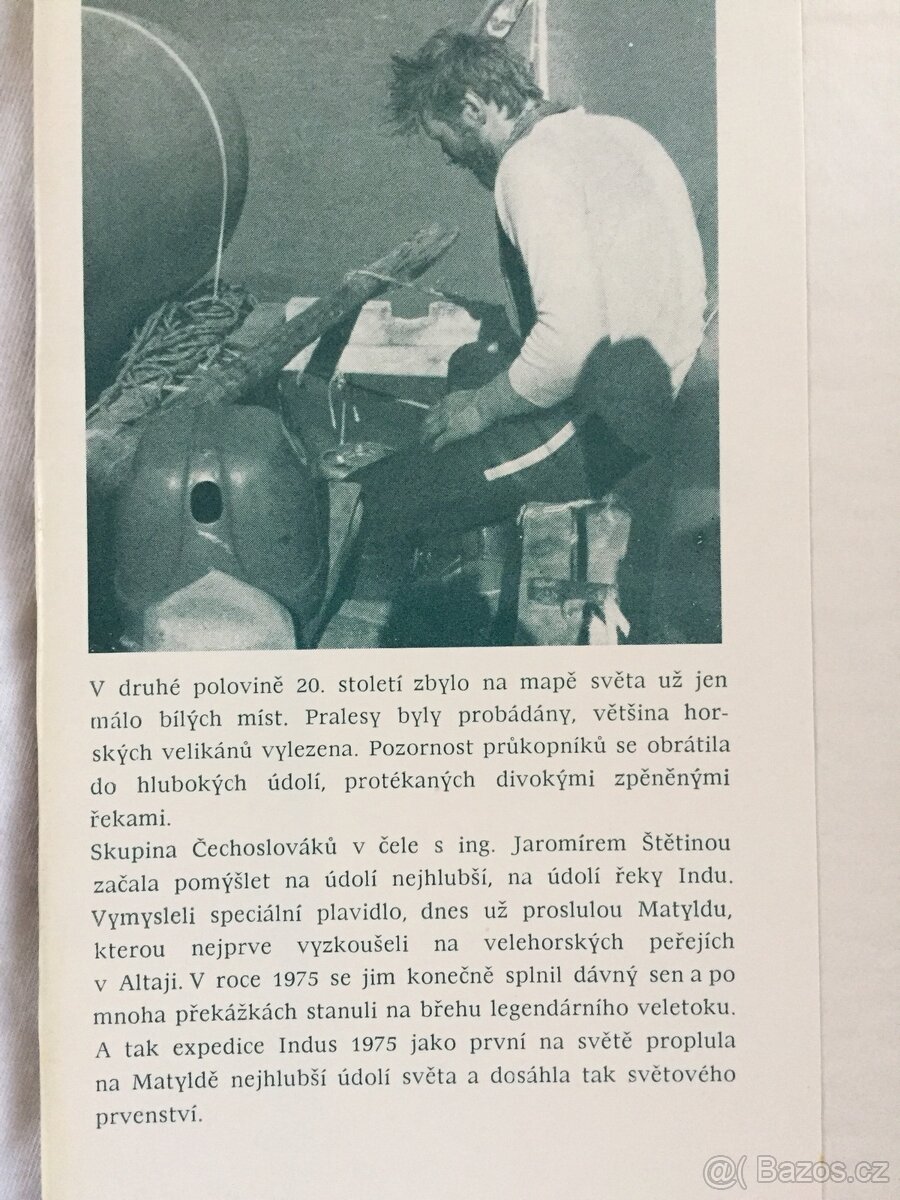 V druhé polovině 20. století zbylo na mapě světa už jen málo bílých míst. Pralesy byly probádány, většina horských velikánů vylezena. Pozornost průkopníků se obrátila do hlubokých údolí, protékaných divokými zpěněnými řekami.
Skupina Čechoslováků v čele s ing. Jaromírem Štětinou začala pomýšlet na údolí nejhlubší, na údolí řeky Indu. Vymysleli speciální plavidlo, dnes už proslulou Matyldu, kterou nejprve vyzkoušeli na velehorských peřejích v Altaji. V roce 1975 se jim konečně splnil dávný sen a po mnoha překážkách stanuli na břehu legendárního veletoku. A tak expedice Indus 1975 jako první na světě proplula na Matyldě nejhlubší údolí světa a dosáhla tak světového prvenství.

@( Bazos.cz